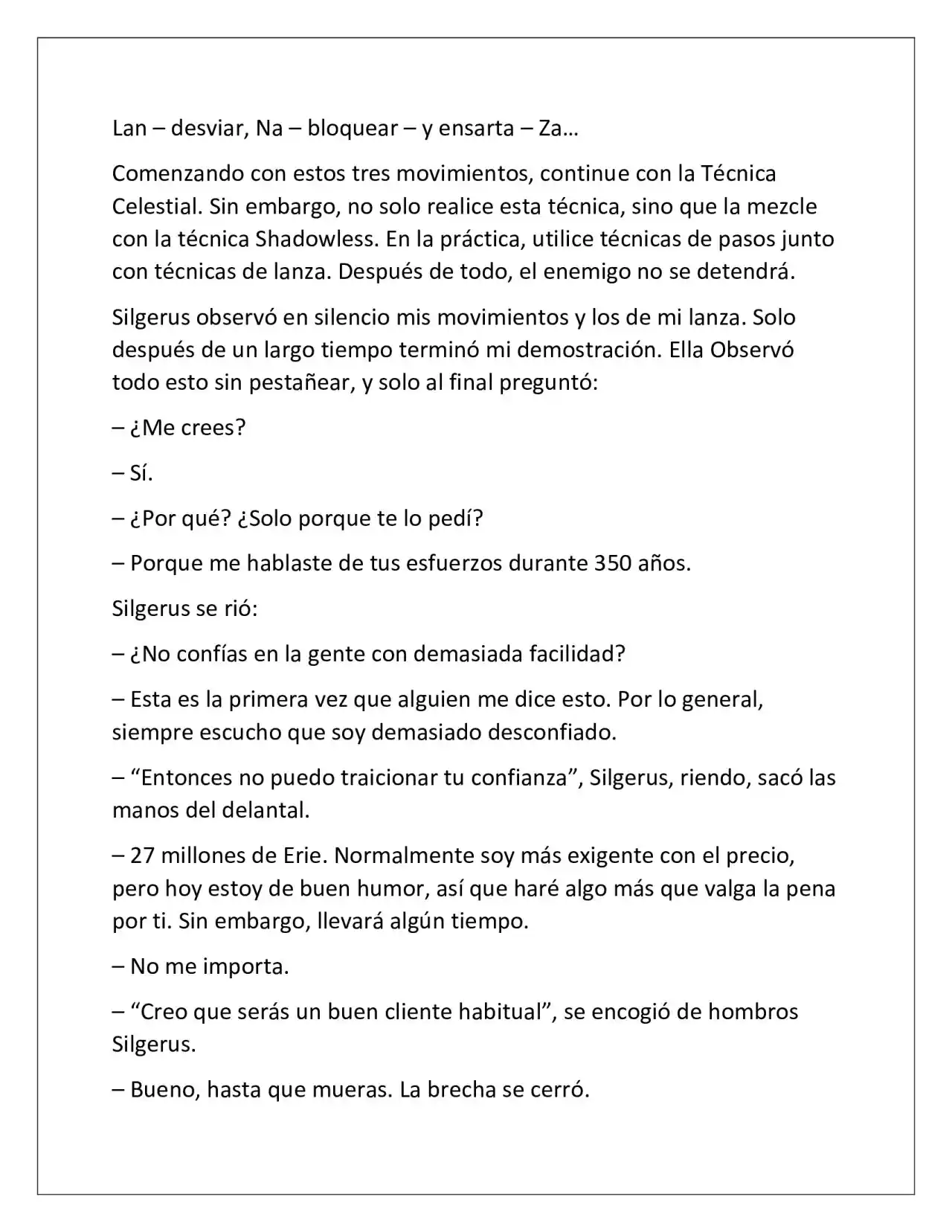 Lan – desviar, Na – bloquear – y ensarta – Za…

Comenzando con estos tres movimientos, continue con la Técnica Celestial. Sin embargo, no solo realice esta técnica, sino que la mezcle con la técnica Shadowless. En la práctica, utilice técnicas de pasos junto con técnicas de lanza. Después de todo, el enemigo no se detendrá.

Silgerus observó en silencio mis movimientos y los de mi lanza. Solo después de un largo tiempo terminó mi demostración. Ella Observó todo esto sin pestañear, y solo al final preguntó:

– ¿Me crees?

– Sí.

– ¿Por qué? ¿Solo porque te lo pedí?

– Porque me hablaste de tus esfuerzos durante 350 años.

Silgerus se rió:

– ¿No confías en la gente con demasiada facilidad?

– Esta es la primera vez que alguien me dice esto. Por lo general, siempre escucho que soy demasiado desconfiado.

– “Entonces no puedo traicionar tu confianza”, Silgerus, riendo, sacó las manos del delantal.

– 27 millones de Erie. Normalmente soy más exigente con el precio, pero hoy estoy de buen humor, así que haré algo más que valga la pena por ti. Sin embargo, llevará algún tiempo.

– No me importa.

– “Creo que serás un buen cliente habitual”, se encogió de hombros Silgerus.

– Bueno, hasta que mueras. La brecha se cerró.